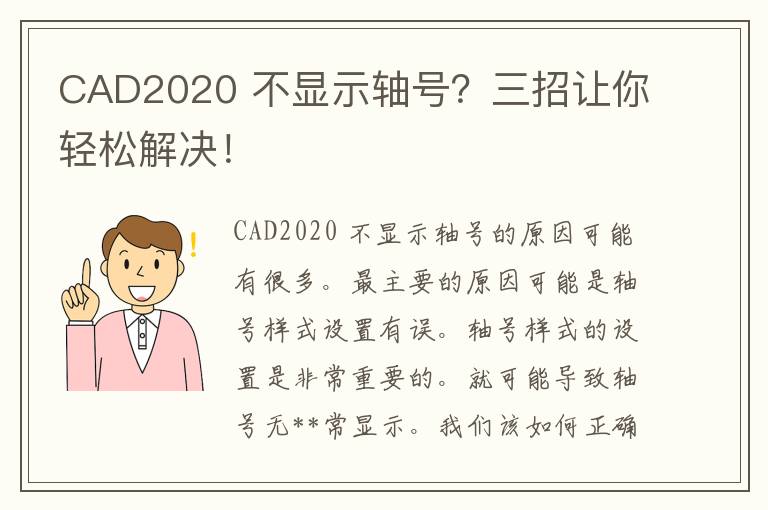 CAD2020 不显示轴号？三招让你轻松解决！

CAD2020 不显示轴号的原因可能有很多。最主要的原因可能是轴号样式设置有误。轴号样式的设置是非常重要的。就可能导致轴号无**常显示。我们该如何正确